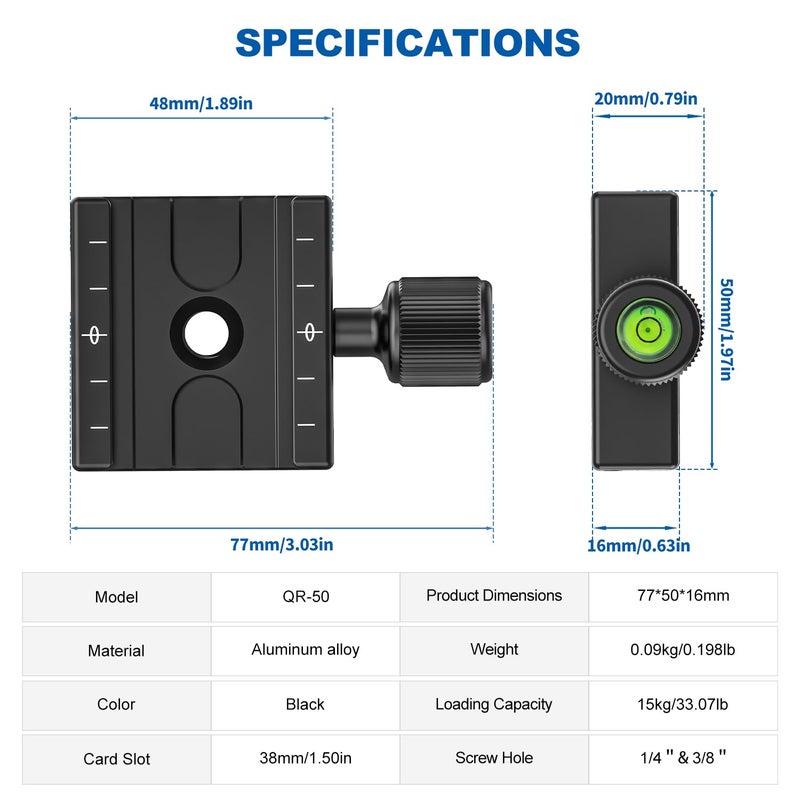 SPECIFICATIONS

48mm/1.89in

20mm/0.79in

50mm/1.97in

77mm/3.03in

16mm/0.63in

| Model | QR-50 | Product Dimensions | 77*50*16mm |
|---|---|---|---|
| Material | Aluminum alloy | Weight | 0.09kg/0.198lb |
| Color | Black | Loading Capacity | 15kg/33.07lb |
| Card Slot | 38mm/1.50in | Screw Hole | 1/4 " & 3/8 " |